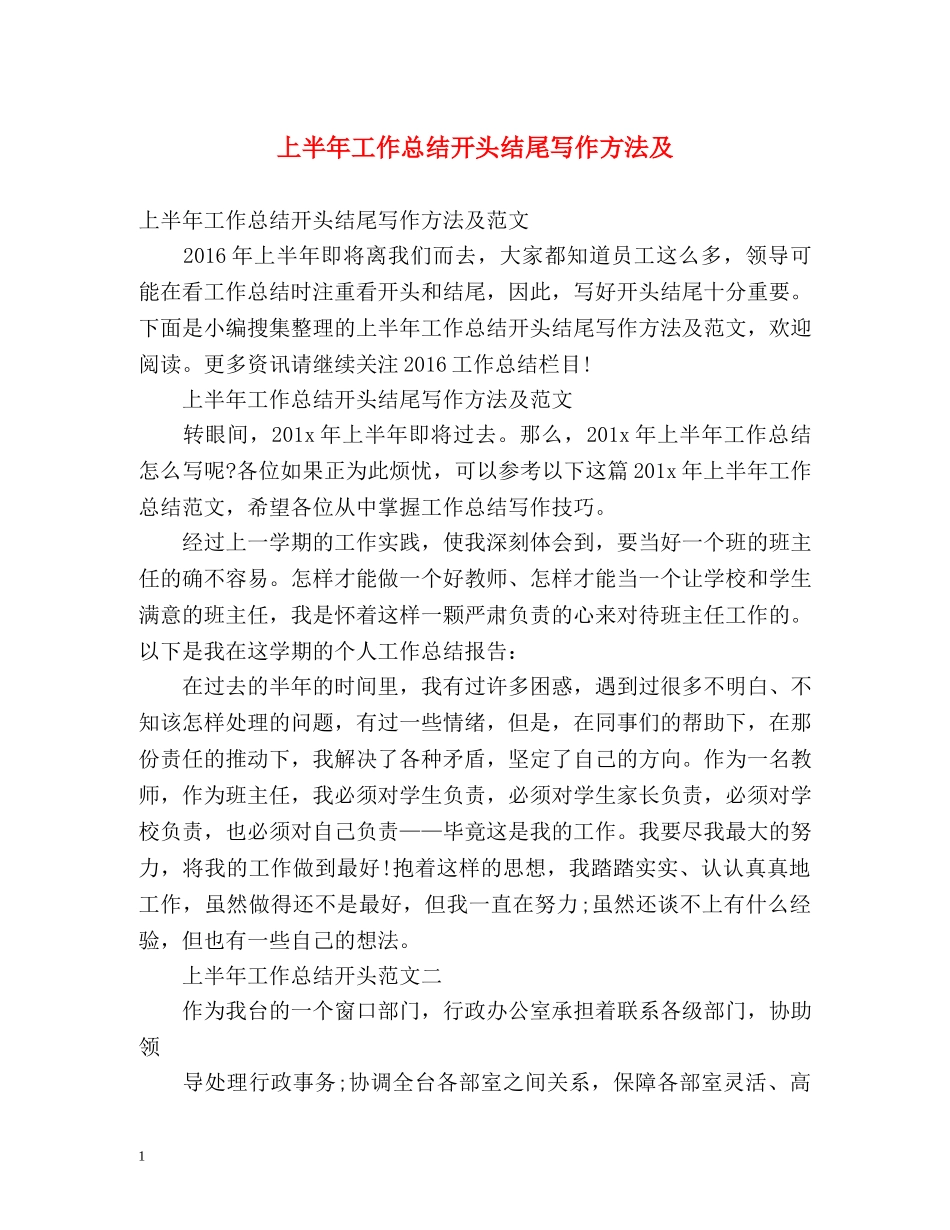 上半年工作总结开头结尾写作方法及

上半年工作总结开头结尾写作方法及范文

2016年上半年即将离我们而去，大家都知道员工这么多，领导可能在看工作总结时注重看开头和结尾，因此，写好开头结尾十分重要。下面是小编搜集整理的上半年工作总结开头结尾写作方法及范文，欢迎阅读。更多资讯请继续关注2016工作总结栏目!

上半年工作总结开头结尾写作方法及范文

转眼间，201x年上半年即将过去。那么，201x年上半年工作总结怎么写呢?各位如果正为此烦忧，可以参考以下这篇201x年上半年工作总结范文，希望各位从中掌握工作总结写作技巧。

经过上一学期的工作实践，使我深刻体会到，要当好一个班的班主任的确不容易。怎样才能做一个好教师、怎样才能当一个让学校和学生满意的班主任，我是怀着这样一颗严肃负责的心来对待班主任工作的。以下是我在这学期的个人工作总结报告：

在过去的半年的时间里，我有过许多困惑，遇到过很多不明白、不知该怎样处理的问题，有过一些情绪，但是，在同事们的帮助下，在那份责任的推动下，我解决了各种矛盾，坚定了自己的方向。作为一名教师，作为班主任，我必须对学生负责，必须对学生家长负责，必须对学校负责，也必须对自己负责——毕竟这是我的工作。我要尽我最大的努力，将我的工作做到最好!抱着这样的思想，我踏踏实实、认认真真地工作，虽然做得还不是最好，但我一直在努力;虽然还谈不上有什么经验，但也有一些自己的想法。

上半年工作总结开头范文二

作为我台的一个窗口部门，行政办公室承担着联系各级部门，协助领

导处理行政事务;协调全台各部室之间关系，保障各部室灵活、高

1